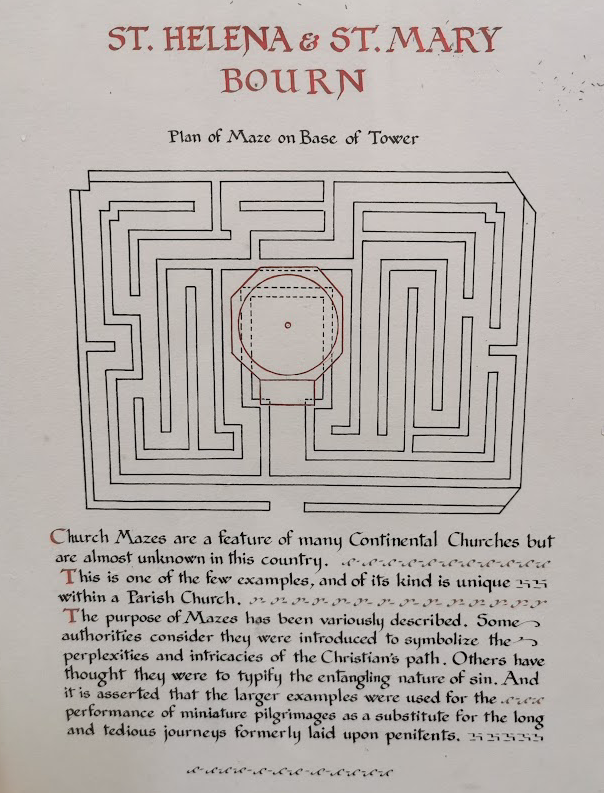 ST. HELENA & ST. MARY
BOURN

Plan of Maze on Base of Tower

Church Mazes are a feature of many Continental Churches but are almost unknown in this country.
This is one of the few examples, and of its kind is unique within a Parish Church.
The purpose of Mazes has been variously described. Some authorities consider they were introduced to symbolize the perplexities and intricacies of the Christian's path. Others have thought they were to typify the entangling nature of sin. And it is asserted that the larger examples were used for the performance of miniature pilgrimages as a substitute for the long and tedious journeys formerly laid upon penitents.